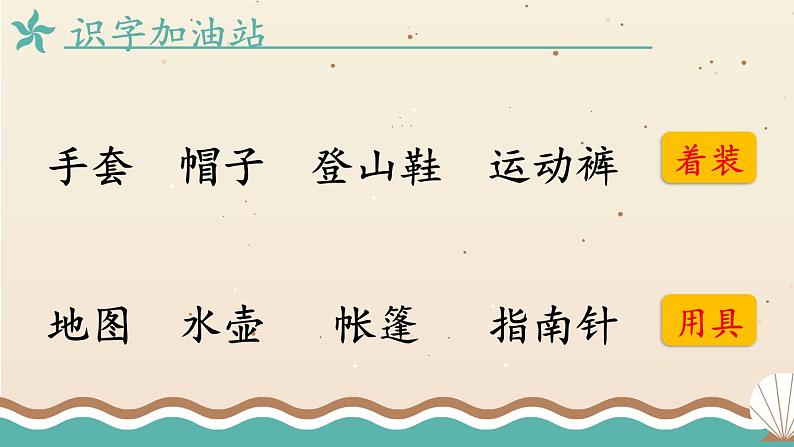 识字加油站

手套　帽子　登山鞋　运动裤　着装

地图　水壶　帐篷　指南针　用具